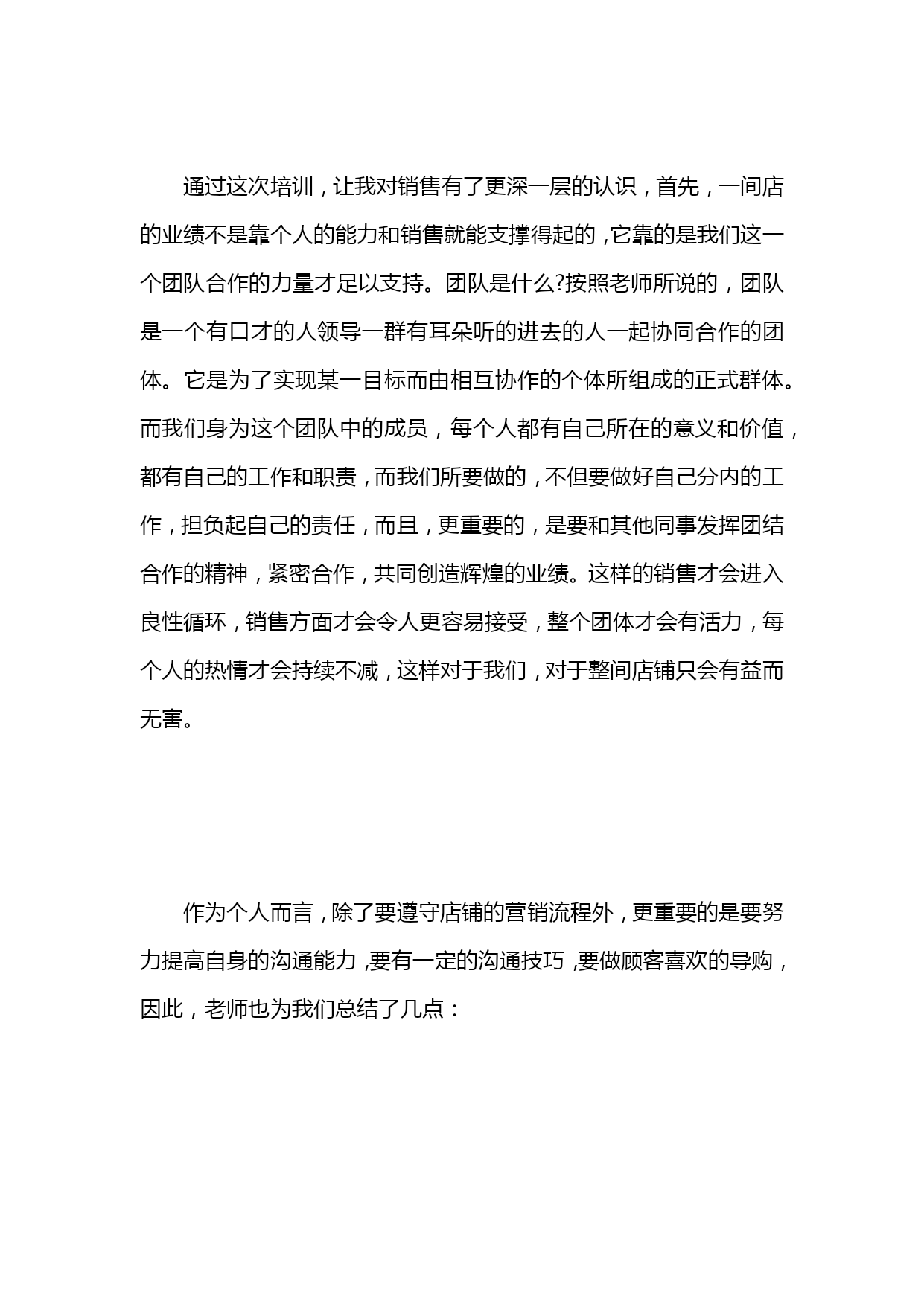 通过这次培训，让我对销售有了更深一层的认识，首先，一间店的业绩不是靠个人的能力和销售就能支撑得起的，它靠的是我们这一个团队合作的力量才足以支持。团队是什么?按照老师所说的，团队是一个有口才的人领导一群有耳朵听的进去的人一起协同合作的团体。它是为了实现某一目标而由相互协作的个体所组成的正式群体。而我们身为这个团队中的成员，每个人都有自己所在的意义和价值，都有自己的工作和职责，而我们所要做的，不但要做好自己分内的工作，担负起自己的责任，而且，更重要的，是要和其他同事发挥团结合作的精神，紧密合作，共同创造辉煌的业绩。这样的销售才会进入良性循环，销售方面才会令人更容易接受，整个团体才会有活力，每个人的热情才会持续不减，这样对于我们，对于整间店铺只会有益而无害。

作为个人而言，除了要遵守店铺的营销流程外，更重要的是要努力提高自身的沟通能力，要有一定的沟通技巧，要做顾客喜欢的导购，因此，老师也为我们总结了几点：